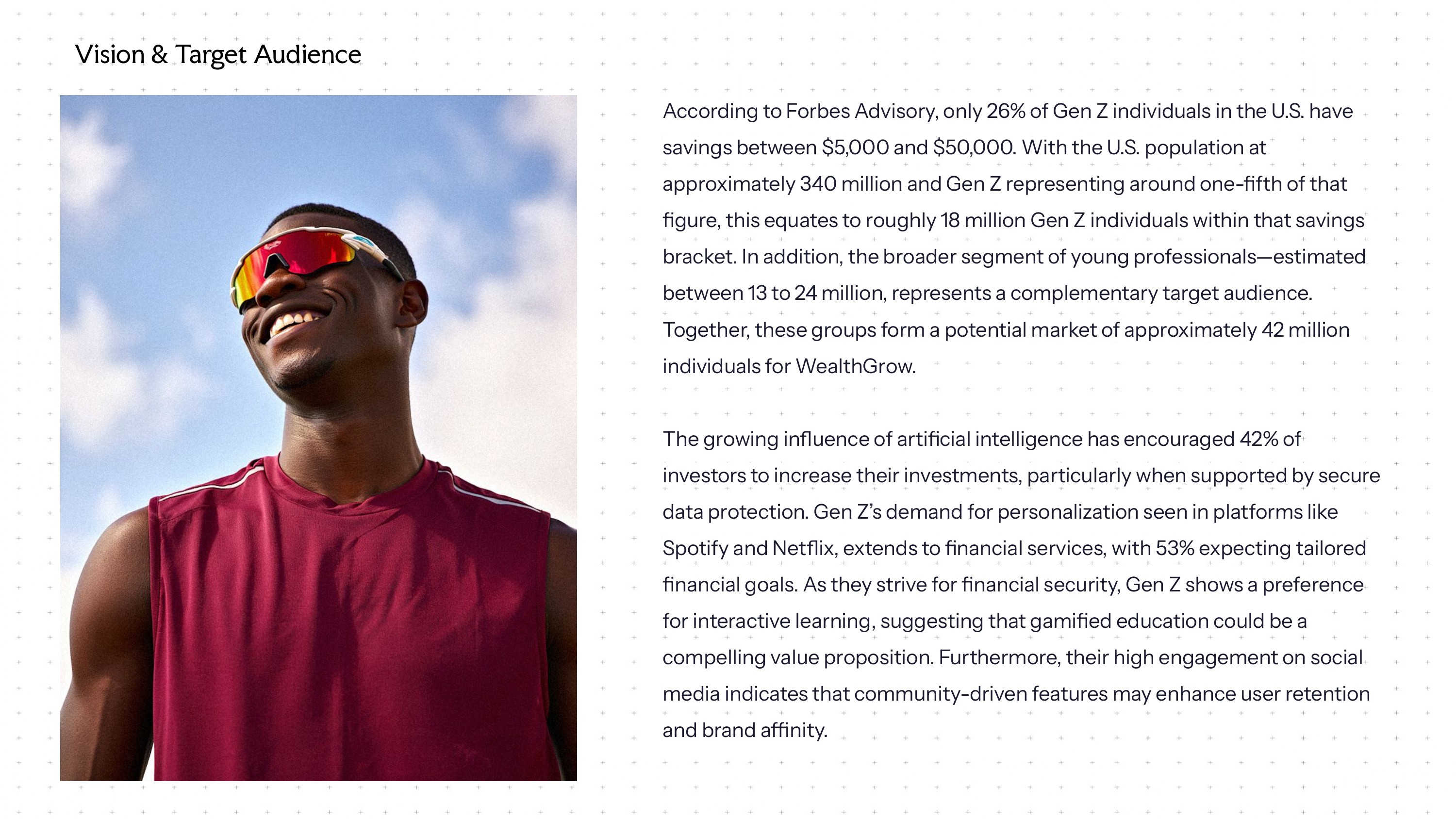 Vision & Target Audience

According to Forbes Advisory, only 26% of Gen Z individuals in the U.S. have savings between $5,000 and $50,000. With the U.S. population at approximately 340 million and Gen Z representing around one-fifth of that figure, this equates to roughly 18 million Gen Z individuals within that savings bracket. In addition, the broader segment of young professionals—estimated between 13 to 24 million, represents a complementary target audience. Together, these groups form a potential market of approximately 42 million individuals for WealthGrow.

The growing influence of artificial intelligence has encouraged 42% of investors to increase their investments, particularly when supported by secure data protection. Gen Z's demand for personalization seen in platforms like Spotify and Netflix, extends to financial services, with 53% expecting tailored financial goals. As they strive for financial security, Gen Z shows a preference for interactive learning, suggesting that gamified education could be a compelling value proposition. Furthermore, their high engagement on social media indicates that community-driven features may enhance user retention and brand affinity.